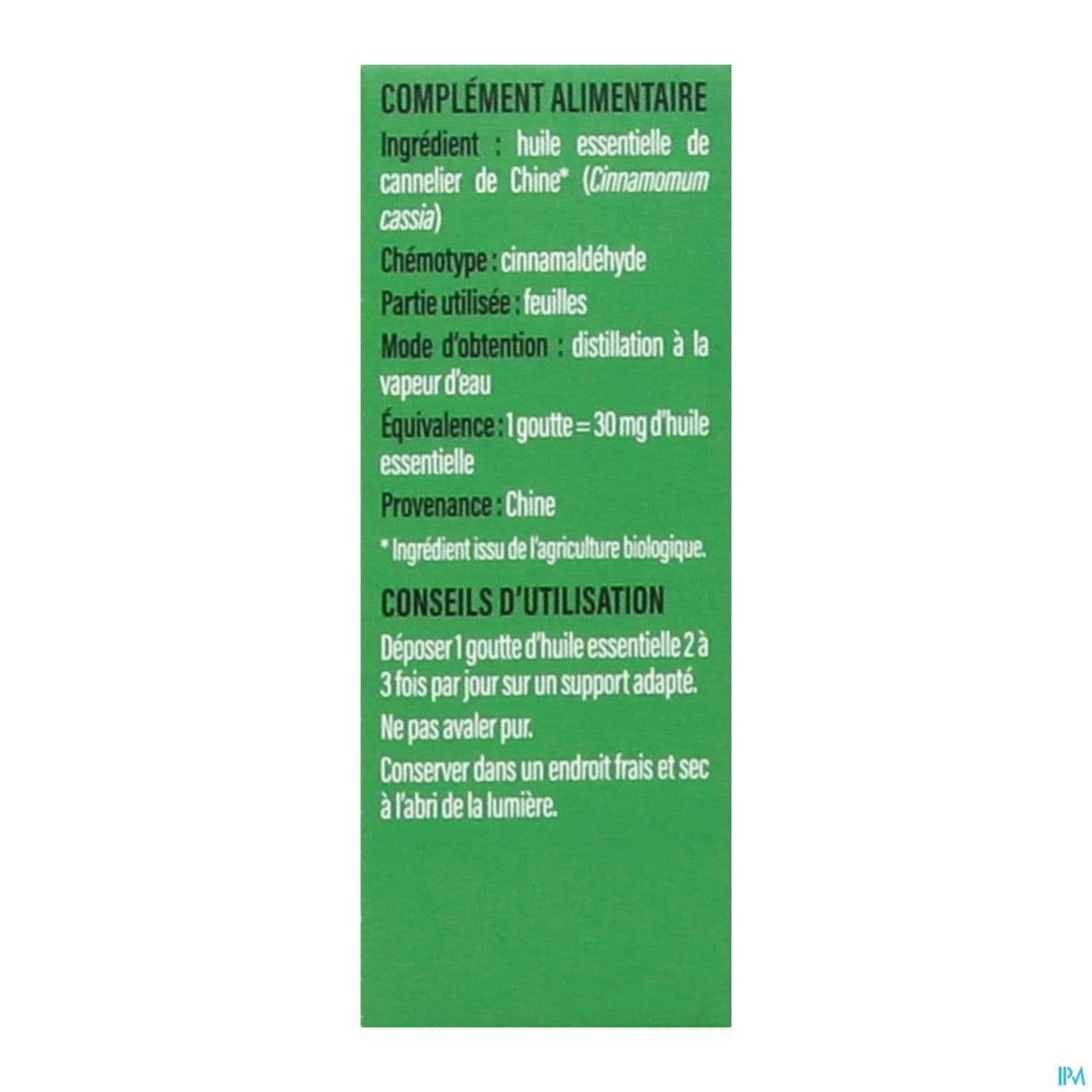 COMPLÉMENT ALIMENTAIRE

Ingrédient : huile essentielle de cannelier de Chine* (Cinnamomum cassia)

Chémotype : cinnamaldéhyde

Partie utilisée : feuilles

Mode d'obtention : distillation à la vapeur d'eau

Équivalence : 1 goutte = 30 mg d'huile essentielle

Provenance : Chine

* Ingrédient issu de l'agriculture biologique.

CONSEILS D'UTILISATION

Déposer 1 goutte d'huile essentielle 2 à 3 fois par jour sur un support adapté.

Ne pas avaler pur.

Conserver dans un endroit frais et sec à l'abri de la lumière.

IPM